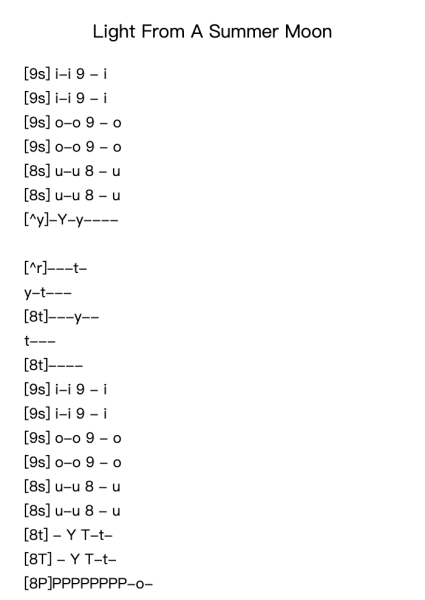 Light From A Summer Moon

[9s] i–i 9 – i
[9s] i–i 9 – i
[9s] o–o 9 – o
[9s] o–o 9 – o
[8s] u–u 8 – u
[8s] u–u 8 – u
[^y]–Y–y––––

[^r]–––t–
y–t–––
[8t]–––y––
t–––
[8t]––––
[9s] i–i 9 – i
[9s] i–i 9 – i
[9s] o–o 9 – o
[9s] o–o 9 – o
[8s] u–u 8 – u
[8s] u–u 8 – u
[8t] – Y T–t–
[8T] – Y T–t–
[8P]PPPPPPPP–o–